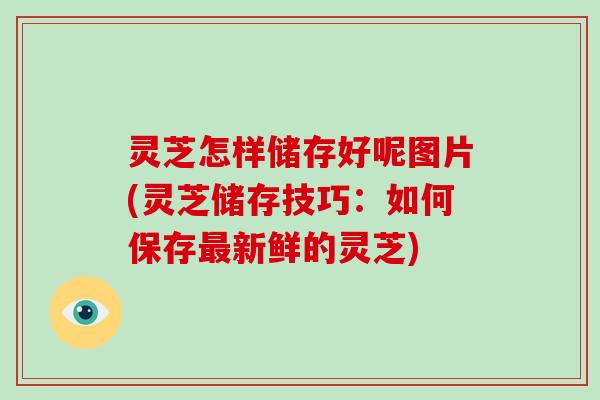 灵芝怎样储存好呢图片(灵芝储存技巧：如何保存最新鲜的灵芝)